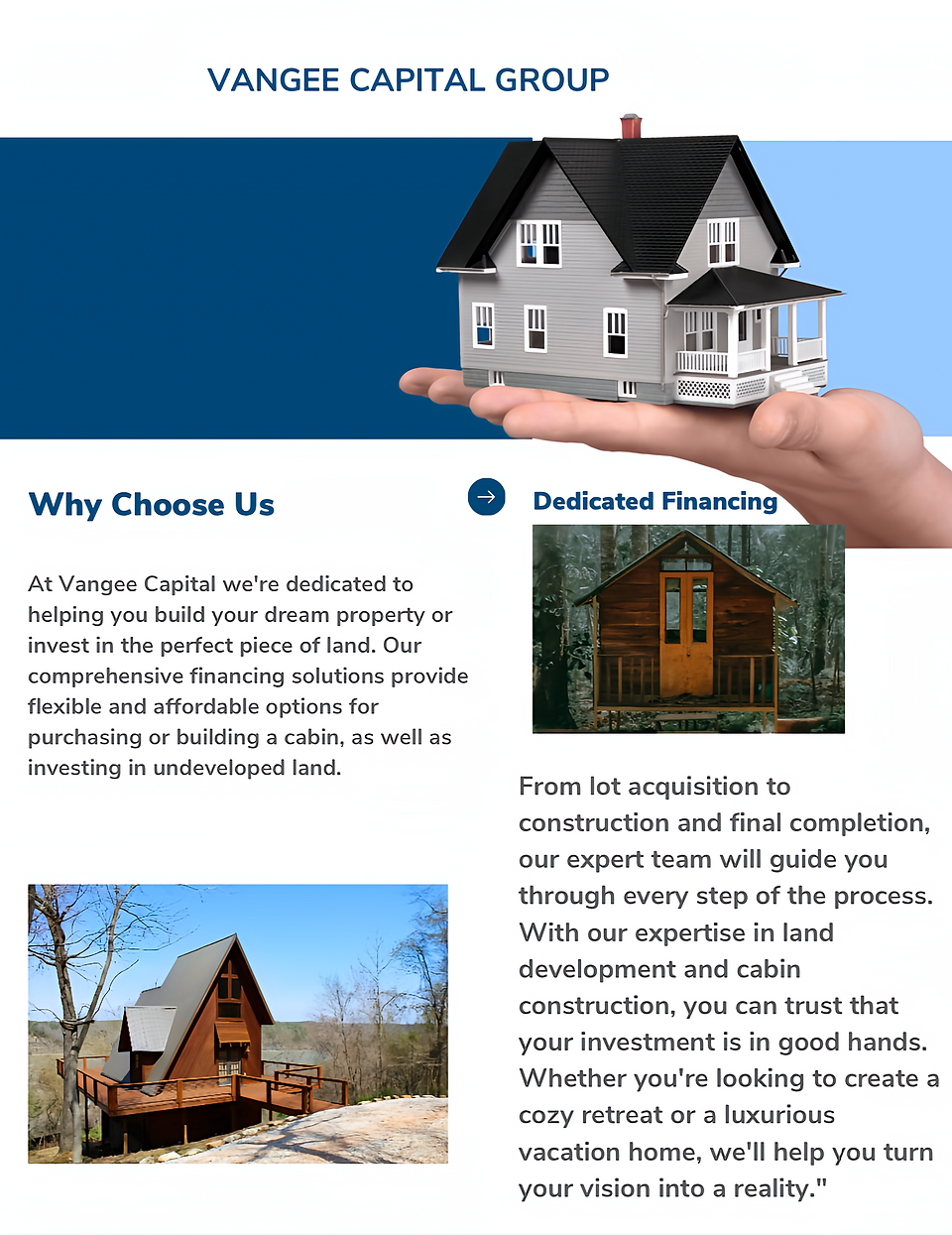 VANGEE CAPITAL GROUP

Why Choose Us

At Vangee Capital we're dedicated to helping you build your dream property or invest in the perfect piece of land. Our comprehensive financing solutions provide flexible and affordable options for purchasing or building a cabin, as well as investing in undeveloped land.

Dedicated Financing

From lot acquisition to construction and final completion, our expert team will guide you through every step of the process. With our expertise in land development and cabin construction, you can trust that your investment is in good hands. Whether you're looking to create a cozy retreat or a luxurious vacation home, we'll help you turn your vision into a reality."